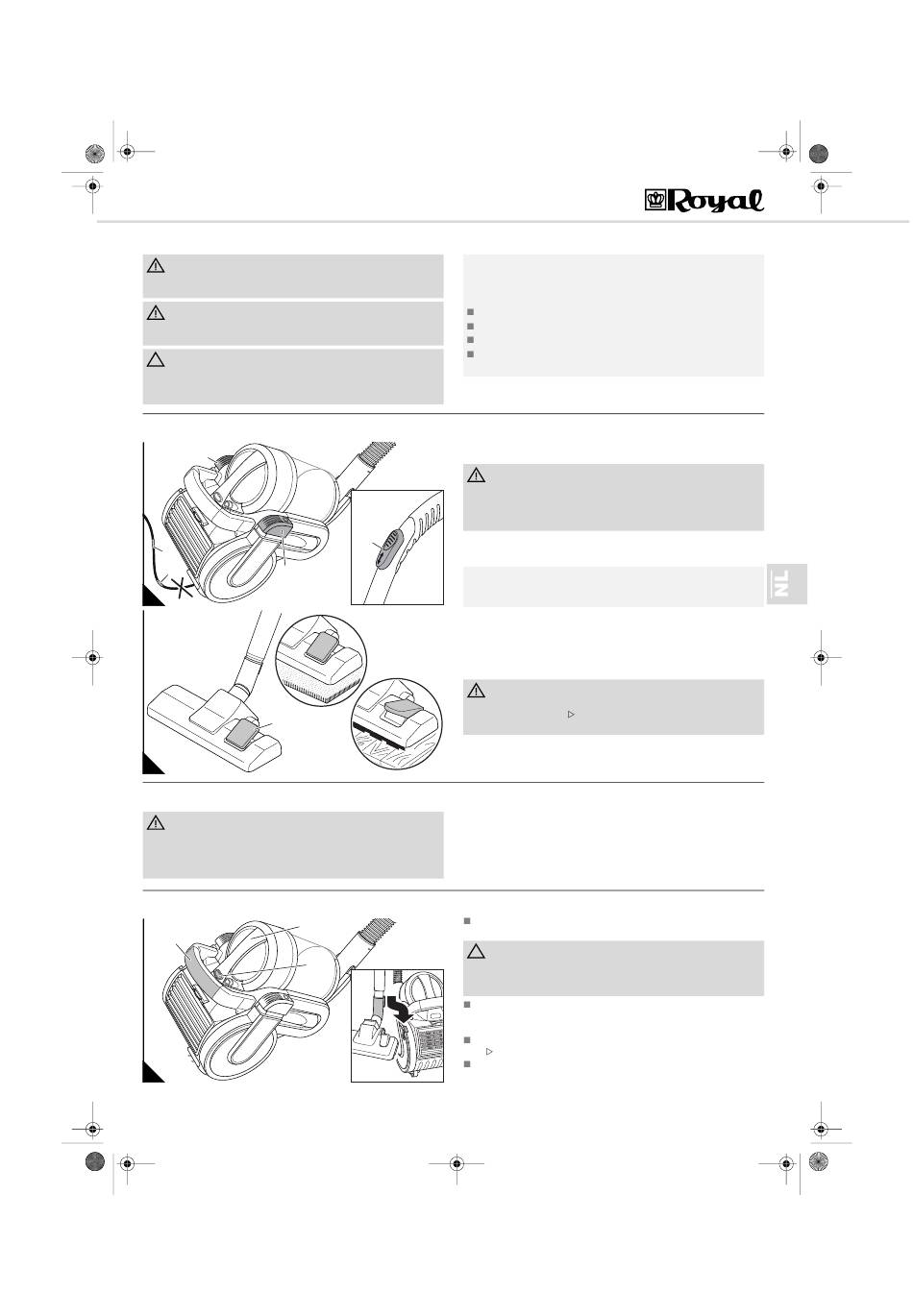 Royal

NL